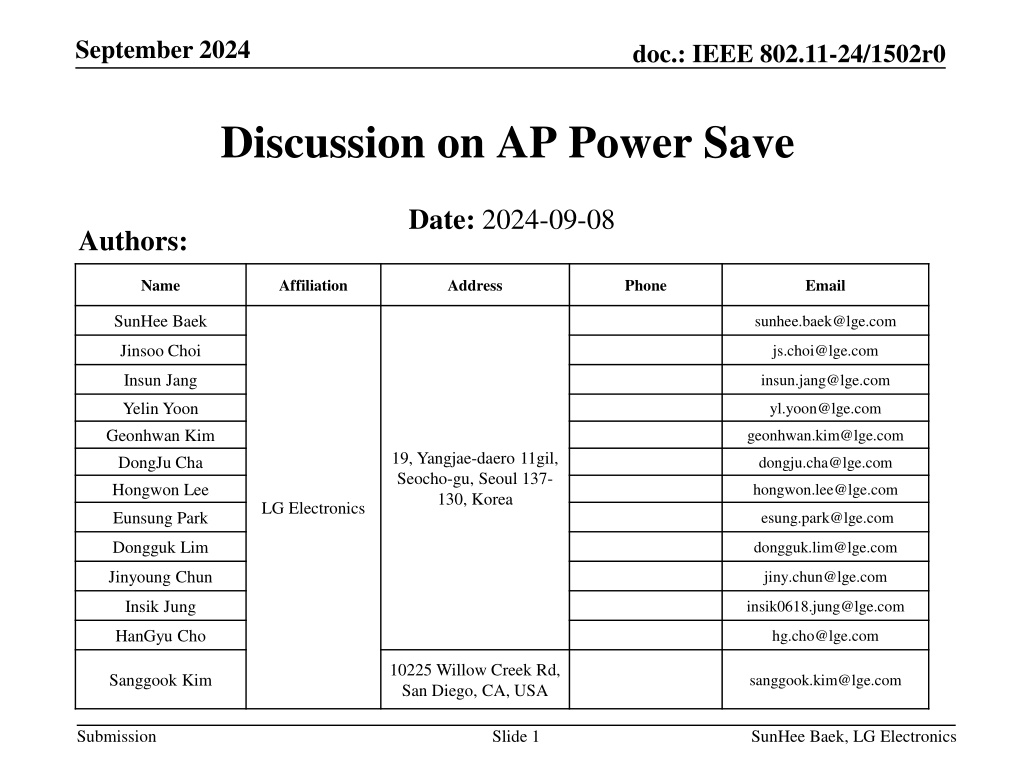 September 2024

doc.: IEEE 802.11-24/1502r0

Discussion on AP Power Save

Date: 2024-09-08

Authors:

| Name | Affiliation | Address | Phone | Email |
|---|---|---|---|---|
| SunHee Baek | LG Electronics | 19, Yangjae-daero 11gil, Seocho-gu, Seoul 137-130, Korea | | sunhee.baek@lge.com |
| Jinsoo Choi | | | | js.choi@lge.com |
| Insun Jang | | | | insun.jang@lge.com |
| Yelin Yoon | | | | yl.yoon@lge.com |
| Geonhwan Kim | | | | geonhwan.kim@lge.com |
| DongJu Cha | | | | dongju.cha@lge.com |
| Hongwon Lee | | | | hongwon.lee@lge.com |
| Eunsung Park | | | | esung.park@lge.com |
| Dongguk Lim | | | | dongguk.lim@lge.com |
| Jinyoung Chun | | | | jiny.chun@lge.com |
| Insik Jung | | | | insik0618.jung@lge.com |
| HanGyu Cho | | | | hg.cho@lge.com |
| Sanggook Kim | | 10225 Willow Creek Rd, San Diego, CA, USA | | sanggook.kim@lge.com |

Submission

Slide 1

SunHee Baek, LG Electronics